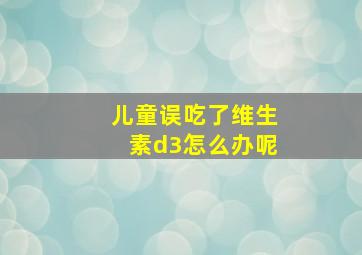 儿童误吃了维生素d3怎么办呢